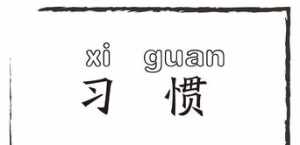 xi guan
习 惯